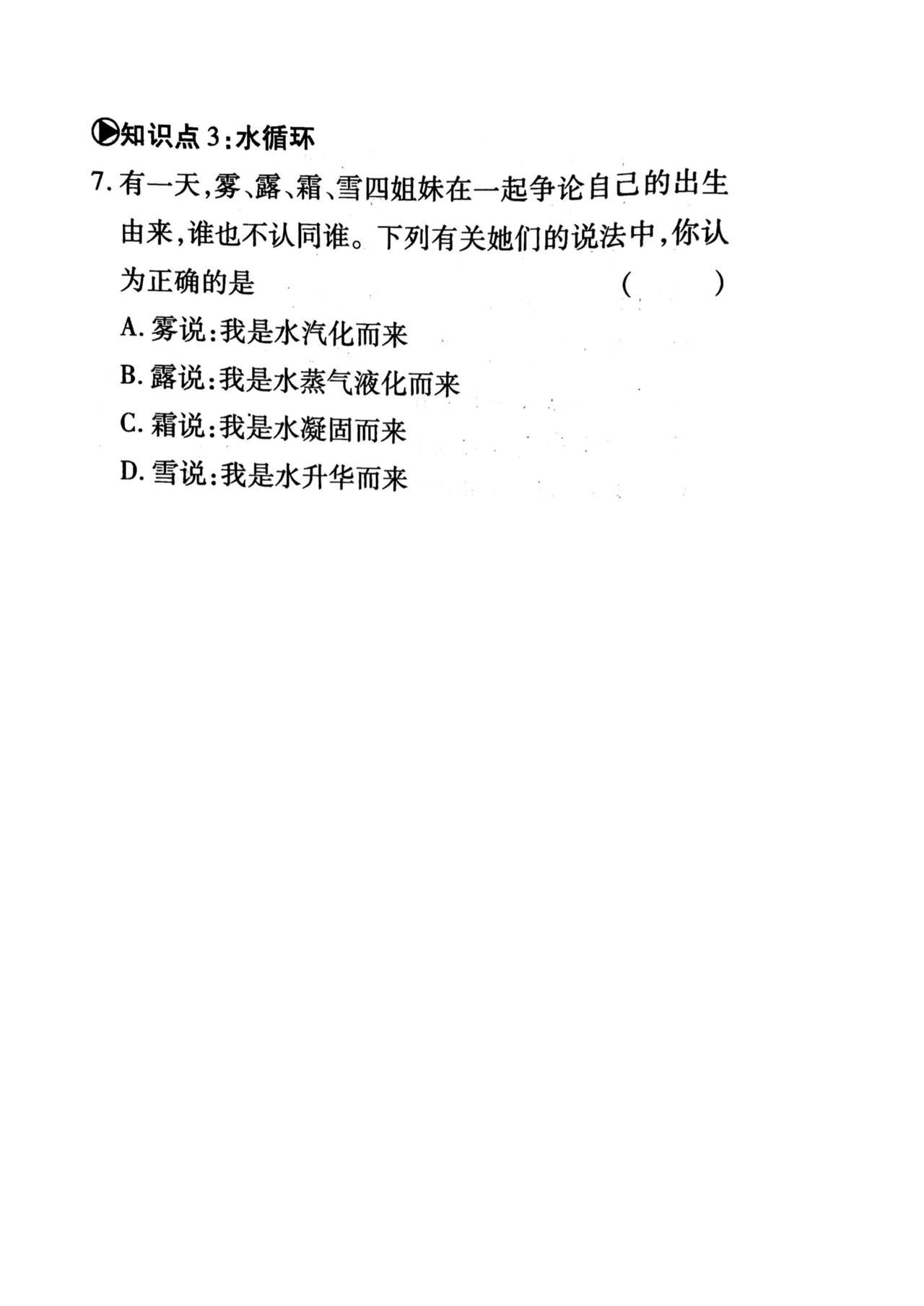 知识点 3：水循环

7. 有一天，雾、露、霜、雪四姐妹在一起争论自己的出生由来，谁也不认同谁。下列有关她们的说法中，你认为正确的是　　(　　)

A. 雾说：我是水汽化而来

B. 露说：我是水蒸气液化而来

C. 霜说：我是水凝固而来

D. 雪说：我是水升华而来